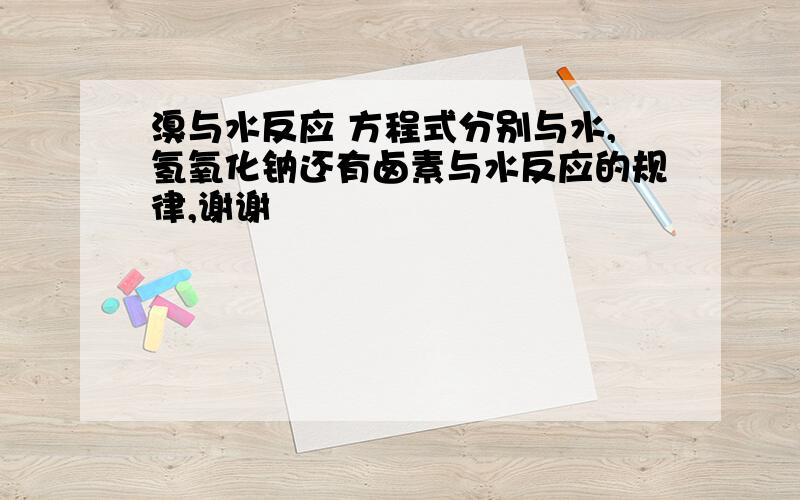 溴与水反应 方程式分别与水,氢氧化钠还有卤素与水反应的规律,谢谢